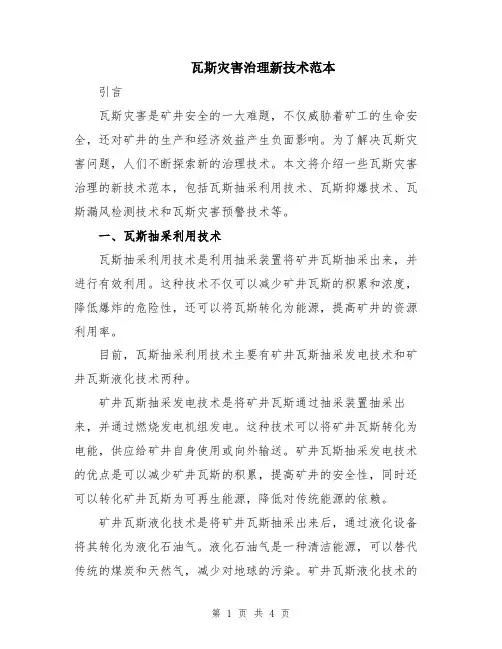 瓦斯灾害治理新技术范本

引言

瓦斯灾害是矿井安全的一大难题，不仅威胁着矿工的生命安全，还对矿井的生产和经济效益产生负面影响。为了解决瓦斯灾害问题，人们不断探索新的治理技术。本文将介绍一些瓦斯灾害治理的新技术范本，包括瓦斯抽采利用技术、瓦斯抑爆技术、瓦斯漏风检测技术和瓦斯灾害预警技术等。

一、瓦斯抽采利用技术

瓦斯抽采利用技术是利用抽采装置将矿井瓦斯抽采出来，并进行有效利用。这种技术不仅可以减少矿井瓦斯的积累和浓度，降低爆炸的危险性，还可以将瓦斯转化为能源，提高矿井的资源利用率。

目前，瓦斯抽采利用技术主要有矿井瓦斯抽采发电技术和矿井瓦斯液化技术两种。

矿井瓦斯抽采发电技术是将矿井瓦斯通过抽采装置抽采出来，并通过燃烧发电机组发电。这种技术可以将矿井瓦斯转化为电能，供应给矿井自身使用或向外输送。矿井瓦斯抽采发电技术的优点是可以减少矿井瓦斯的积累，提高矿井的安全性，同时还可以转化矿井瓦斯为可再生能源，降低对传统能源的依赖。

矿井瓦斯液化技术是将矿井瓦斯抽采出来后，通过液化设备将其转化为液化石油气。液化石油气是一种清洁能源，可以替代传统的煤炭和天然气，减少对地球的污染。矿井瓦斯液化技术的

第 1 页 共 4 页